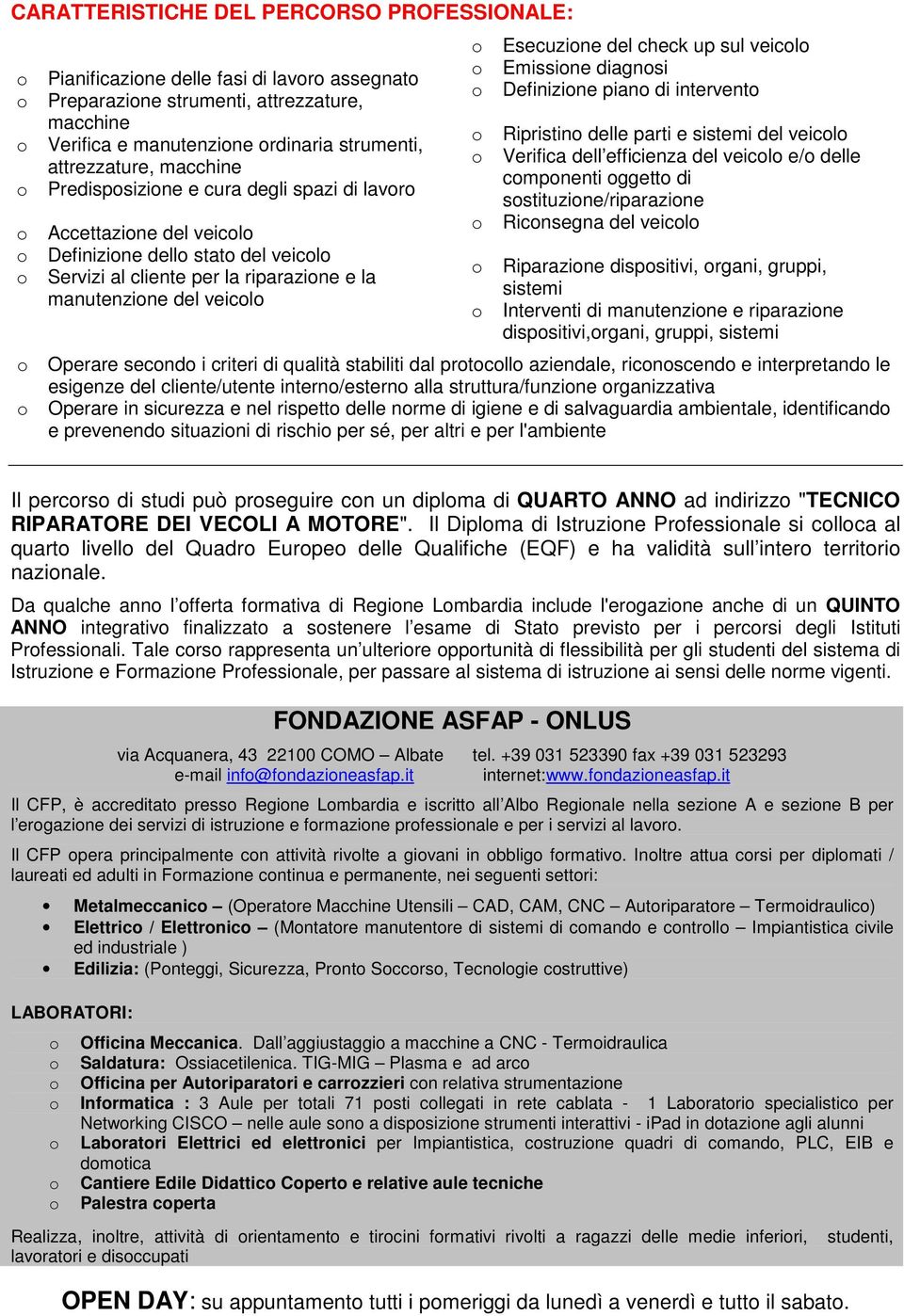 CARATTERISTICHE DEL PERCORSO PROFESSIONALE:

o Pianificazione delle fasi di lavoro assegnato
o Preparazione strumenti, attrezzature, macchine
o Verifica e manutenzione ordinaria strumenti, attrezzature, macchine
o Predisposizione e cura degli spazi di lavoro

o Accettazione del veicolo
o Definizione dello stato del veicolo
o Servizi al cliente per la riparazione e la manutenzione del veicolo

o Esecuzione del check up sul veicolo
o Emissione diagnosi
o Definizione piano di intervento

o Ripristino delle parti e sistemi del veicolo
o Verifica dell'efficienza del veicolo e/o delle componenti oggetto di sostituzione/riparazione
o Riconsegna del veicolo

o Riparazione dispositivi, organi, gruppi, sistemi
o Interventi di manutenzione e riparazione dispositivi,organi, gruppi, sistemi

o Operare secondo i criteri di qualità stabiliti dal protocollo aziendale, riconoscendo e interpretando le esigenze del cliente/utente interno/esterno alla struttura/funzione organizzativa
o Operare in sicurezza e nel rispetto delle norme di igiene e di salvaguardia ambientale, identificando e prevenendo situazioni di rischio per sé, per altri e per l'ambiente

Il percorso di studi può proseguire con un diploma di QUARTO ANNO ad indirizzo "TECNICO RIPARATORE DEI VECOLI A MOTORE". Il Diploma di Istruzione Professionale si colloca al quarto livello del Quadro Europeo delle Qualifiche (EQF) e ha validità sull'intero territorio nazionale.

Da qualche anno l'offerta formativa di Regione Lombardia include l'erogazione anche di un QUINTO ANNO integrativo finalizzato a sostenere l'esame di Stato previsto per i percorsi degli Istituti Professionali. Tale corso rappresenta un'ulteriore opportunità di flessibilità per gli studenti del sistema di Istruzione e Formazione Professionale, per passare al sistema di istruzione ai sensi delle norme vigenti.

FONDAZIONE ASFAP - ONLUS

via Acquanera, 43 22100 COMO – Albate tel. +39 031 523390 fax +39 031 523293
e-mail info@fondazioneasfap.it internet:www.fondazioneasfap.it

Il CFP, è accreditato presso Regione Lombardia e iscritto all'Albo Regionale nella sezione A e sezione B per l'erogazione dei servizi di istruzione e formazione professionale e per i servizi al lavoro.

Il CFP opera principalmente con attività rivolte a giovani in obbligo formativo. Inoltre attua corsi per diplomati / laureati ed adulti in Formazione continua e permanente, nei seguenti settori:

• Metalmeccanico – (Operatore Macchine Utensili – CAD, CAM, CNC – Autoriparatore – Termoidraulico)
• Elettrico / Elettronico – (Montatore manutentore di sistemi di comando e controllo – Impiantistica civile ed industriale )
• Edilizia: (Ponteggi, Sicurezza, Pronto Soccorso, Tecnologie costruttive)

LABORATORI:
o Officina Meccanica. Dall'aggiustaggio a macchine a CNC - Termoidraulica
o Saldatura: Ossiacetilenica. TIG-MIG – Plasma e ad arco
o Officina per Autoriparatori e carrozzieri con relativa strumentazione
o Informatica : 3 Aule per totali 71 posti collegati in rete cablata - 1 Laboratorio specialistico per Networking CISCO – nelle aule sono a disposizione strumenti interattivi - iPad in dotazione agli alunni
o Laboratori Elettrici ed elettronici per Impiantistica, costruzione quadri di comando, PLC, EIB e domotica
o Cantiere Edile Didattico Coperto e relative aule tecniche
o Palestra coperta

Realizza, inoltre, attività di orientamento e tirocini formativi rivolti a ragazzi delle medie inferiori, studenti, lavoratori e disoccupati

OPEN DAY: su appuntamento tutti i pomeriggi da lunedì a venerdì e tutto il sabato.